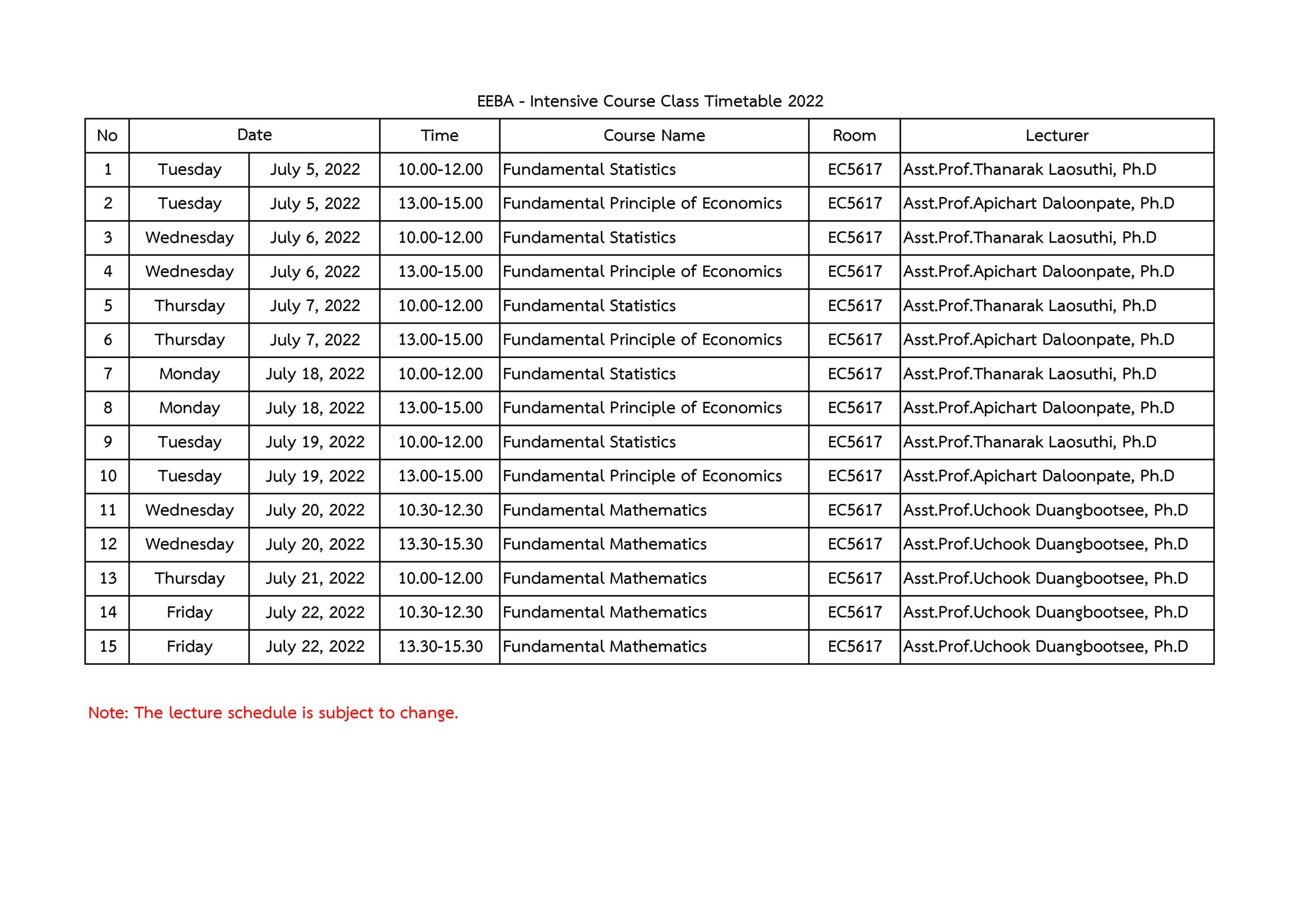 EEBA - Intensive Course Class Timetable 2022

| No | Date | | Time | Course Name | Room | Lecturer |
|---|---|---|---|---|---|---|
| 1 | Tuesday | July 5, 2022 | 10.00-12.00 | Fundamental Statistics | EC5617 | Asst.Prof.Thanarak Laosuthi, Ph.D |
| 2 | Tuesday | July 5, 2022 | 13.00-15.00 | Fundamental Principle of Economics | EC5617 | Asst.Prof.Apichart Daloonpate, Ph.D |
| 3 | Wednesday | July 6, 2022 | 10.00-12.00 | Fundamental Statistics | EC5617 | Asst.Prof.Thanarak Laosuthi, Ph.D |
| 4 | Wednesday | July 6, 2022 | 13.00-15.00 | Fundamental Principle of Economics | EC5617 | Asst.Prof.Apichart Daloonpate, Ph.D |
| 5 | Thursday | July 7, 2022 | 10.00-12.00 | Fundamental Statistics | EC5617 | Asst.Prof.Thanarak Laosuthi, Ph.D |
| 6 | Thursday | July 7, 2022 | 13.00-15.00 | Fundamental Principle of Economics | EC5617 | Asst.Prof.Apichart Daloonpate, Ph.D |
| 7 | Monday | July 18, 2022 | 10.00-12.00 | Fundamental Statistics | EC5617 | Asst.Prof.Thanarak Laosuthi, Ph.D |
| 8 | Monday | July 18, 2022 | 13.00-15.00 | Fundamental Principle of Economics | EC5617 | Asst.Prof.Apichart Daloonpate, Ph.D |
| 9 | Tuesday | July 19, 2022 | 10.00-12.00 | Fundamental Statistics | EC5617 | Asst.Prof.Thanarak Laosuthi, Ph.D |
| 10 | Tuesday | July 19, 2022 | 13.00-15.00 | Fundamental Principle of Economics | EC5617 | Asst.Prof.Apichart Daloonpate, Ph.D |
| 11 | Wednesday | July 20, 2022 | 10.30-12.30 | Fundamental Mathematics | EC5617 | Asst.Prof.Uchook Duangbootsee, Ph.D |
| 12 | Wednesday | July 20, 2022 | 13.30-15.30 | Fundamental Mathematics | EC5617 | Asst.Prof.Uchook Duangbootsee, Ph.D |
| 13 | Thursday | July 21, 2022 | 10.00-12.00 | Fundamental Mathematics | EC5617 | Asst.Prof.Uchook Duangbootsee, Ph.D |
| 14 | Friday | July 22, 2022 | 10.30-12.30 | Fundamental Mathematics | EC5617 | Asst.Prof.Uchook Duangbootsee, Ph.D |
| 15 | Friday | July 22, 2022 | 13.30-15.30 | Fundamental Mathematics | EC5617 | Asst.Prof.Uchook Duangbootsee, Ph.D |

Note: The lecture schedule is subject to change.